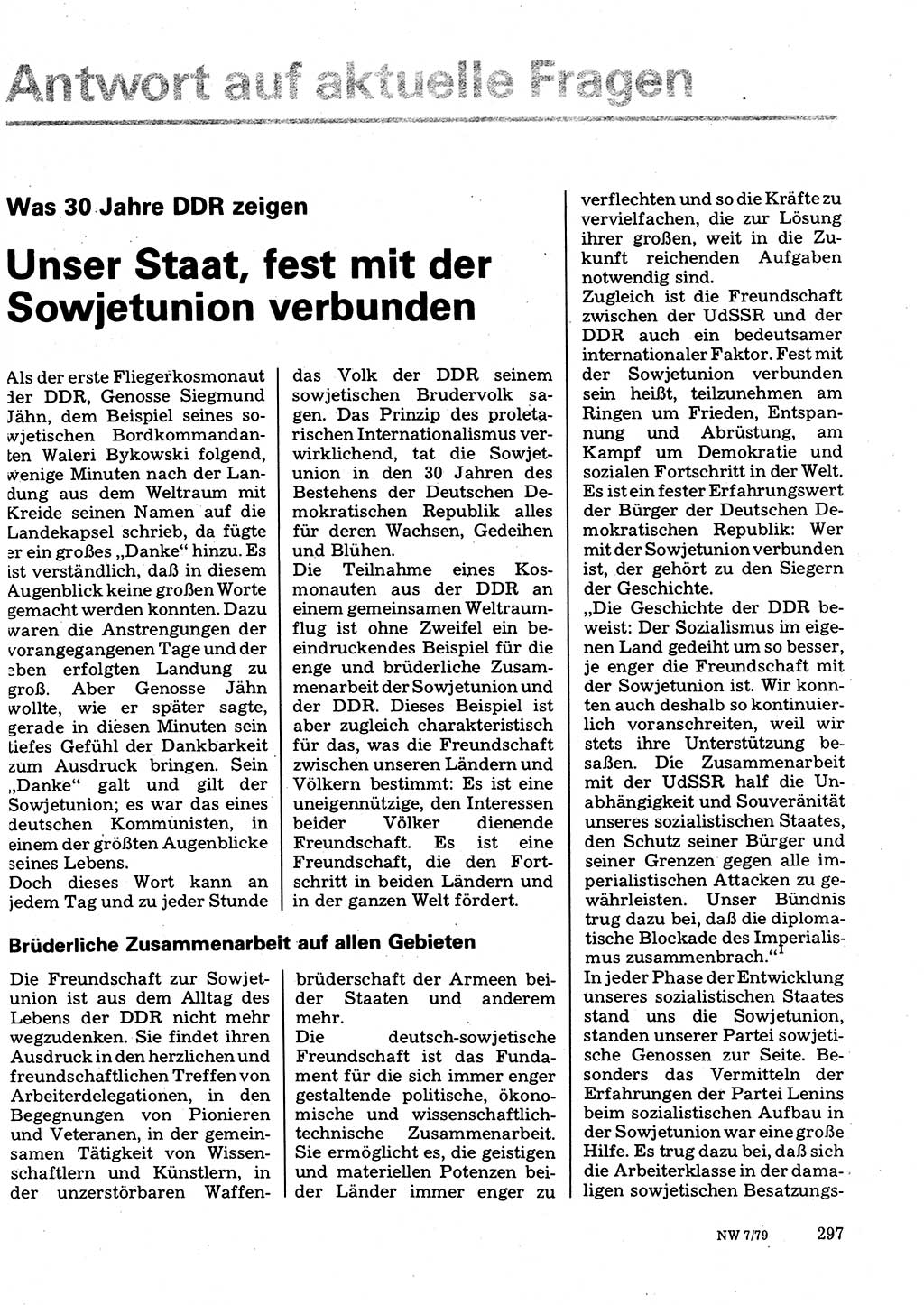 Antwort auf aktuelle Fragen

Was 30 Jahre DDR zeigen

Unser Staat, fest mit der Sowjetunion verbunden

Als der erste Fliegerkosmonaut der DDR, Genosse Siegmund Jähn, dem Beispiel seines sowjetischen Bordkommandanten Waleri Bykowski folgend, wenige Minuten nach der Landung aus dem Weltraum mit Kreide seinen Namen auf die Landekapsel schrieb, da fügte er ein großes „Danke" hinzu. Es ist verständlich, daß in diesem Augenblick keine großen Worte gemacht werden konnten. Dazu waren die Anstrengungen der vorangegangenen Tage und der eben erfolgten Landung zu groß. Aber Genosse Jähn wollte, wie er später sagte, gerade in diesen Minuten sein tiefes Gefühl der Dankbarkeit zum Ausdruck bringen. Sein „Danke" galt und gilt der Sowjetunion; es war das eines deutschen Kommunisten, in einem der größten Augenblicke seines Lebens.
Doch dieses Wort kann an jedem Tag und zu jeder Stunde das Volk der DDR seinem sowjetischen Brudervolk sagen. Das Prinzip des proletarischen Internationalismus verwirklichend, tat die Sowjetunion in den 30 Jahren des Bestehens der Deutschen Demokratischen Republik alles für deren Wachsen, Gedeihen und Blühen.
Die Teilnahme eines Kosmonauten aus der DDR an einem gemeinsamen Weltraumflug ist ohne Zweifel ein beeindruckendes Beispiel für die enge und brüderliche Zusammenarbeit der Sowjetunion und der DDR. Dieses Beispiel ist aber zugleich charakteristisch für das, was die Freundschaft zwischen unseren Ländern und Völkern bestimmt: Es ist eine uneigennützige, den Interessen beider Völker dienende Freundschaft. Es ist eine Freundschaft, die den Fortschritt in beiden Ländern und in der ganzen Welt fördert.

Brüderliche Zusammenarbeit auf allen Gebieten

Die Freundschaft zur Sowjetunion ist aus dem Alltag des Lebens der DDR nicht mehr wegzudenken. Sie findet ihren Ausdruck in den herzlichen und freundschaftlichen Treffen von Arbeiterdelegationen, in den Begegnungen von Pionieren und Veteranen, in der gemeinsamen Tätigkeit von Wissenschaftlern und Künstlern, in der unzerstörbaren Waffenbrüderschaft der Armeen beider Staaten und anderem mehr.
Die deutsch-sowjetische Freundschaft ist das Fundament für die sich immer enger gestaltende politische, ökonomische und wissenschaftlich-technische Zusammenarbeit. Sie ermöglicht es, die geistigen und materiellen Potenzen beider Länder immer enger zu verflechten und so die Kräfte zu vervielfachen, die zur Lösung ihrer großen, weit in die Zukunft reichenden Aufgaben notwendig sind.
Zugleich ist die Freundschaft zwischen der UdSSR und der DDR auch ein bedeutsamer internationaler Faktor. Fest mit der Sowjetunion verbunden sein heißt, teilzunehmen am Ringen um Frieden, Entspannung und Abrüstung, am Kampf um Demokratie und sozialen Fortschritt in der Welt. Es ist ein fester Erfahrungswert der Bürger der Deutschen Demokratischen Republik: Wer mit der Sowjetunion verbunden ist, der gehört zu den Siegern der Geschichte.
„Die Geschichte der DDR beweist: Der Sozialismus im eigenen Land gedeiht um so besser, je enger die Freundschaft mit der Sowjetunion ist. Wir konnten auch deshalb so kontinuierlich voranschreiten, weil wir stets ihre Unterstützung besaßen. Die Zusammenarbeit mit der UdSSR half die Unabhängigkeit und Souveränität unseres sozialistischen Staates, den Schutz seiner Bürger und seiner Grenzen gegen alle imperialistischen Attacken zu gewährleisten. Unser Bündnis trug dazu bei, daß die diplomatische Blockade des Imperialismus zusammenbrach."$^1$
In jeder Phase der Entwicklung unseres sozialistischen Staates stand uns die Sowjetunion, standen unserer Partei sowjetische Genossen zur Seite. Besonders das Vermitteln der Erfahrungen der Partei Lenins beim sozialistischen Aufbau in der Sowjetunion war eine große Hilfe. Es trug dazu bei, daß sich die Arbeiterklasse in der damaligen sowjetischen Besatzungs-

NW 7/79 297